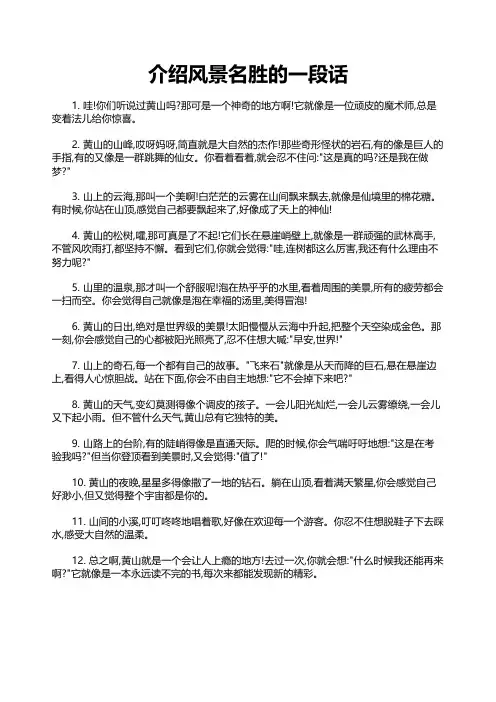 介绍风景名胜的一段话

1. 哇!你们听说过黄山吗?那可是一个神奇的地方啊!它就像是一位顽皮的魔术师,总是变着法儿给你惊喜。

2. 黄山的山峰,哎呀妈呀,简直就是大自然的杰作!那些奇形怪状的岩石,有的像是巨人的手指,有的又像是一群跳舞的仙女。你看着看着,就会忍不住问:"这是真的吗?还是我在做梦?"

3. 山上的云海,那叫一个美啊!白茫茫的云雾在山间飘来飘去,就像是仙境里的棉花糖。有时候,你站在山顶,感觉自己都要飘起来了,好像成了天上的神仙!

4. 黄山的松树,嚯,那可真是了不起!它们长在悬崖峭壁上,就像是一群顽强的武林高手,不管风吹雨打,都坚持不懈。看到它们,你就会觉得:"哇,连树都这么厉害,我还有什么理由不努力呢?"

5. 山里的温泉,那才叫一个舒服呢!泡在热乎乎的水里,看着周围的美景,所有的疲劳都会一扫而空。你会觉得自己就像是泡在幸福的汤里,美得冒泡!

6. 黄山的日出,绝对是世界级的美景!太阳慢慢从云海中升起,把整个天空染成金色。那一刻,你会感觉自己的心都被阳光照亮了,忍不住想大喊:"早安,世界!"

7. 山上的奇石,每一个都有自己的故事。"飞来石"就像是从天而降的巨石,悬在悬崖边上,看得人心惊胆战。站在下面,你会不由自主地想:"它不会掉下来吧?"

8. 黄山的天气,变幻莫测得像个调皮的孩子。一会儿阳光灿烂,一会儿云雾缭绕,一会儿又下起小雨。但不管什么天气,黄山总有它独特的美。

9. 山路上的台阶,有的陡峭得像是直通天际。爬的时候,你会气喘吁吁地想:"这是在考验我吗?"但当你登顶看到美景时,又会觉得:"值了!"

10. 黄山的夜晚,星星多得像撒了一地的钻石。躺在山顶,看着满天繁星,你会感觉自己好渺小,但又觉得整个宇宙都是你的。

11. 山间的小溪,叮叮咚咚地唱着歌,好像在欢迎每一个游客。你忍不住想脱鞋子下去踩水,感受大自然的温柔。

12. 总之啊,黄山就是一个会让人上瘾的地方!去过一次,你就会想:"什么时候我还能再来啊?"它就像是一本永远读不完的书,每次来都能发现新的精彩。